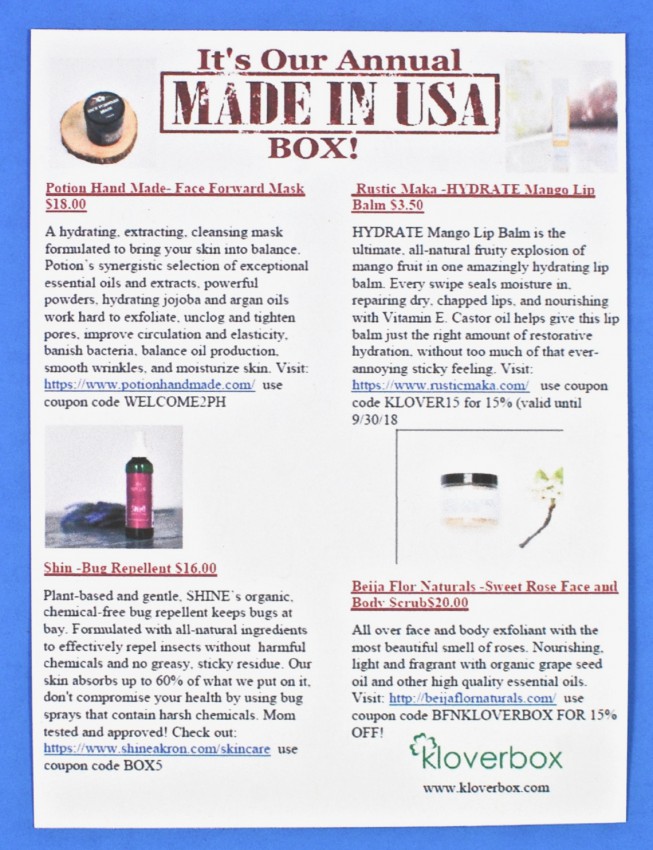 It's Our Annual
MADE IN USA
BOX!

Potion Hand Made- Face Forward Mask $18.00

A hydrating, extracting, cleansing mask formulated to bring your skin into balance. Potion's synergistic selection of exceptional essential oils and extracts, powerful powders, hydrating jojoba and argan oils work hard to exfoliate, unclog and tighten pores, improve circulation and elasticity, banish bacteria, balance oil production, smooth wrinkles, and moisturize skin. Visit: https://www.potionhandmade.com/ use coupon code WELCOME2PH

Shin -Bug Repellent $16.00

Plant-based and gentle, SHINE's organic, chemical-free bug repellent keeps bugs at bay. Formulated with all-natural ingredients to effectively repel insects without harmful chemicals and no greasy, sticky residue. Our skin absorbs up to 60% of what we put on it, don't compromise your health by using bug sprays that contain harsh chemicals. Mom tested and approved! Check out: https://www.shineakron.com/skincare use coupon code BOX5

Rustic Maka -HYDRATE Mango Lip Balm $3.50

HYDRATE Mango Lip Balm is the ultimate, all-natural fruity explosion of mango fruit in one amazingly hydrating lip balm. Every swipe seals moisture in, repairing dry, chapped lips, and nourishing with Vitamin E. Castor oil helps give this lip balm just the right amount of restorative hydration, without too much of that ever-annoying sticky feeling. Visit: https://www.rusticmaka.com/ use coupon code KLOVER15 for 15% (valid until 9/30/18

Beija Flor Naturals -Sweet Rose Face and Body Scrub$20.00

All over face and body exfoliant with the most beautiful smell of roses. Nourishing, light and fragrant with organic grape seed oil and other high quality essential oils. Visit: http://beijaflornaturals.com/ use coupon code BFNKLOVERBOX FOR 15% OFF!

kloverbox
www.kloverbox.com